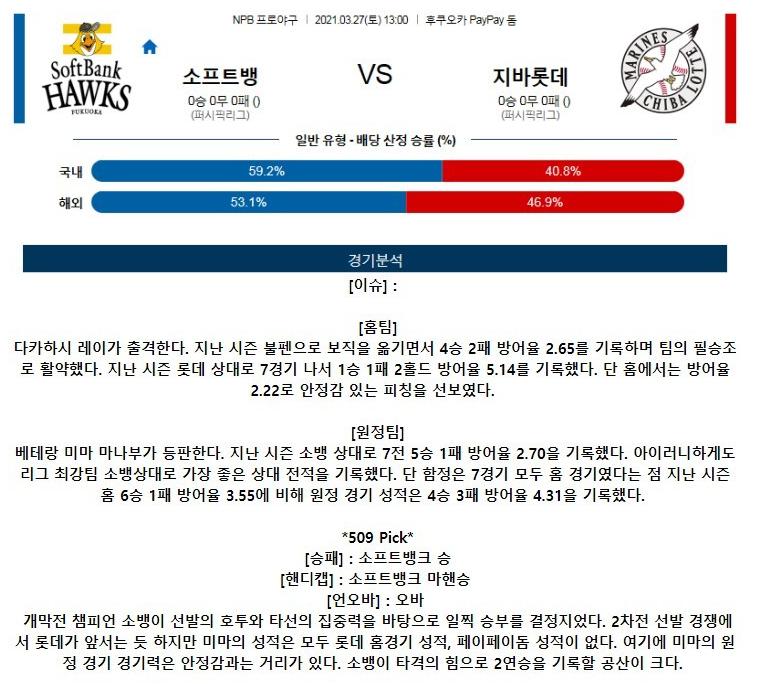 NPB 프로야구 | 2021.03.27(토) 13:00 | 후쿠오카 PayPay 돔

SoftBank HAWKS FUKUOKA

소프트뱅

0승 0무 0패 ()
(퍼시픽리그)

VS

지바롯데

0승 0무 0패 ()
(퍼시픽리그)

MARINES CHIBA LOTTE

일반 유형 - 배당 산정 승률 (%)

국내 59.2% 40.8%

해외 53.1% 46.9%

경기분석

[이슈] :

[홈팀]
다카하시 레이가 출격한다. 지난 시즌 불펜으로 보직을 옮기면서 4승 2패 방어율 2.65를 기록하며 팀의 필승조로 활약했다. 지난 시즌 롯데 상대로 7경기 나서 1승 1패 2홀드 방어율 5.14를 기록했다. 단 홈에서는 방어율 2.22로 안정감 있는 피칭을 선보였다.

[원정팀]
베테랑 미마 마나부가 등판한다. 지난 시즌 소뱅 상대로 7전 5승 1패 방어율 2.70을 기록했다. 아이러니하게도 리그 최강팀 소뱅상대로 가장 좋은 상대 전적을 기록했다. 단 함정은 7경기 모두 홈 경기였다는 점 지난 시즌 홈 6승 1패 방어율 3.55에 비해 원정 경기 성적은 4승 3패 방어율 4.31을 기록했다.

*509 Pick*
[승패] : 소프트뱅크 승
[핸디캡] : 소프트뱅크 마핸승
[언오바] : 오바
개막전 챔피언 소뱅이 선발의 호투와 타선의 집중력을 바탕으로 일찍 승부를 결정지었다. 2차전 선발 경쟁에서 롯데가 앞서는 듯 하지만 미마의 성적은 모두 롯데 홈경기 성적, 페이페이돔 성적이 없다. 여기에 미마의 원정 경기 경기력은 안정감과는 거리가 있다. 소뱅이 타격의 힘으로 2연승을 기록할 공산이 크다.